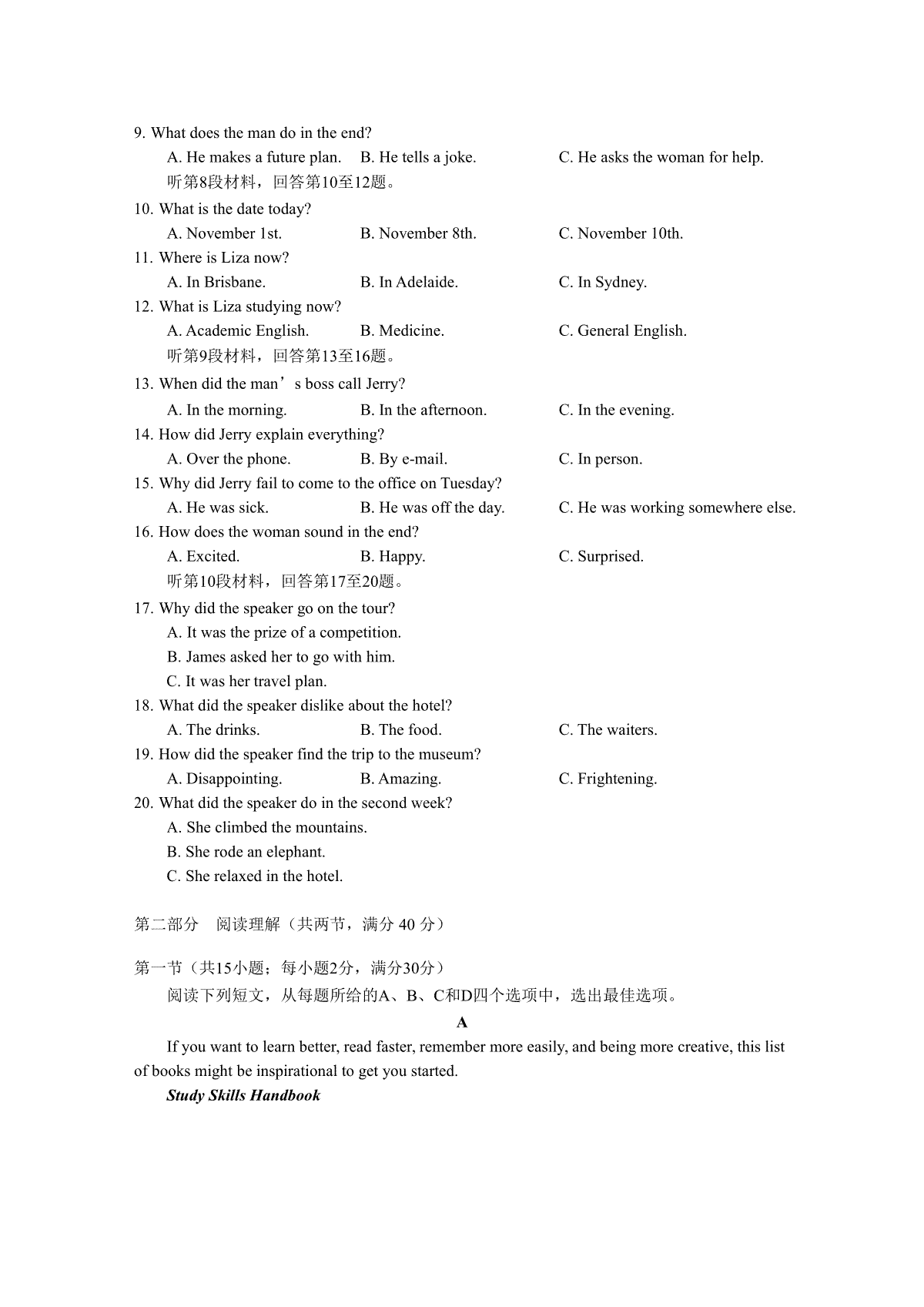 9. What does the man do in the end?

A. He makes a future plan.　B. He tells a joke.　C. He asks the woman for help.

听第8段材料，回答第10至12题。

10. What is the date today?

A. November 1st.　B. November 8th.　C. November 10th.

11. Where is Liza now?

A. In Brisbane.　B. In Adelaide.　C. In Sydney.

12. What is Liza studying now?

A. Academic English.　B. Medicine.　C. General English.

听第9段材料，回答第13至16题。

13. When did the man’s boss call Jerry?

A. In the morning.　B. In the afternoon.　C. In the evening.

14. How did Jerry explain everything?

A. Over the phone.　B. By e-mail.　C. In person.

15. Why did Jerry fail to come to the office on Tuesday?

A. He was sick.　B. He was off the day.　C. He was working somewhere else.

16. How does the woman sound in the end?

A. Excited.　B. Happy.　C. Surprised.

听第10段材料，回答第17至20题。

17. Why did the speaker go on the tour?

A. It was the prize of a competition.

B. James asked her to go with him.

C. It was her travel plan.

18. What did the speaker dislike about the hotel?

A. The drinks.　B. The food.　C. The waiters.

19. How did the speaker find the trip to the museum?

A. Disappointing.　B. Amazing.　C. Frightening.

20. What did the speaker do in the second week?

A. She climbed the mountains.

B. She rode an elephant.

C. She relaxed in the hotel.

第二部分　阅读理解（共两节，满分 40 分）

第一节（共15小题；每小题2分，满分30分）

阅读下列短文，从每题所给的A、B、C和D四个选项中，选出最佳选项。

A

If you want to learn better, read faster, remember more easily, and being more creative, this list of books might be inspirational to get you started.

Study Skills Handbook